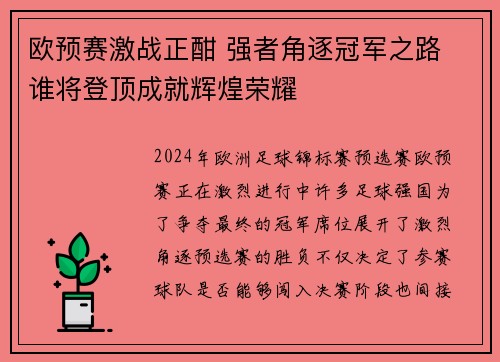 欧预赛激战正酣 强者角逐冠军之路 谁将登顶成就辉煌荣耀

2024年欧洲足球锦标赛预选赛欧预赛正在激烈进行中许多足球强国为了争夺最终的冠军席位展开了激烈角逐预选赛的胜负不仅决定了参赛球队是否能够闯入决赛阶段也间接